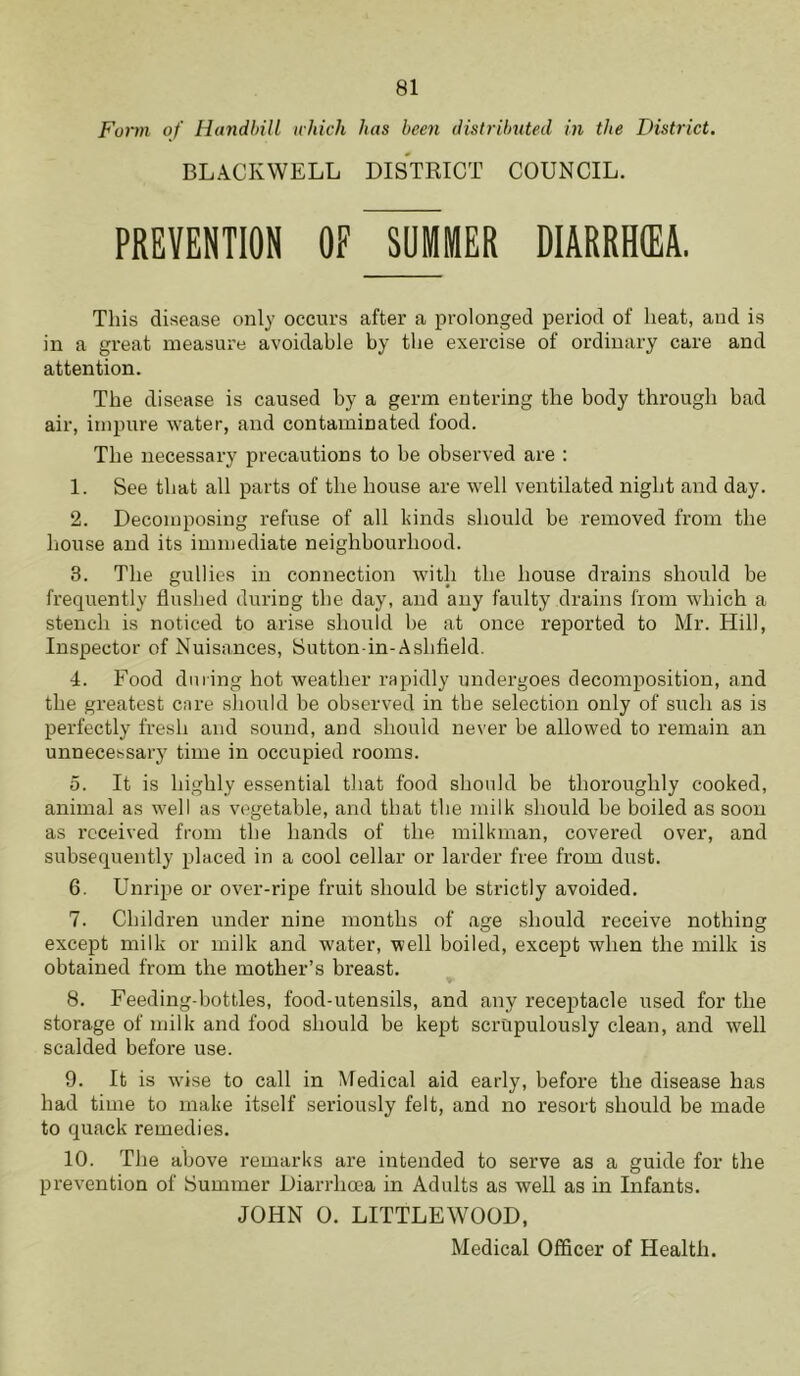 81

Form of Handbill which has been distributed in the District.

BLACKWELL DISTRICT COUNCIL.

PREVENTION OF SUMMER DIARRHŒA.

This disease only occurs after a prolonged period of heat, and is in a great measure avoidable by the exercise of ordinary care and attention.

The disease is caused by a germ entering the body through bad air, impure water, and contaminated food.

The necessary precautions to be observed are :

1. See that all parts of the house are well ventilated night and day.

2. Decomposing refuse of all kinds should be removed from the house and its immediate neighbourhood.

3. The gullies in connection with the house drains should be frequently flushed during the day, and any faulty drains from which a stench is noticed to arise should be at once reported to Mr. Hill, Inspector of Nuisances, Sutton-in-Ashfield.

4. Food during hot weather rapidly undergoes decomposition, and the greatest care should be observed in the selection only of such as is perfectly fresh and sound, and should never be allowed to remain an unnecessary time in occupied rooms.

5. It is highly essential that food should be thoroughly cooked, animal as well as vegetable, and that the milk should be boiled as soon as received from the hands of the milkman, covered over, and subsequently placed in a cool cellar or larder free from dust.

6. Unripe or over-ripe fruit should be strictly avoided.

7. Children under nine months of age should receive nothing except milk or milk and water, well boiled, except when the milk is obtained from the mother's breast.

8. Feeding-bottles, food-utensils, and any receptacle used for the storage of milk and food should be kept scrupulously clean, and well scalded before use.

9. It is wise to call in Medical aid early, before the disease has had time to make itself seriously felt, and no resort should be made to quack remedies.

10. The above remarks are intended to serve as a guide for the prevention of Summer Diarrhœa in Adults as well as in Infants.

JOHN O. LITTLEWOOD,
Medical Officer of Health.